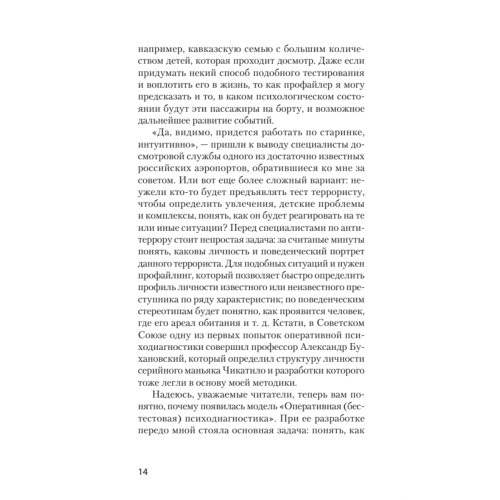 например, кавказскую семью с большим количеством детей, которая проходит досмотр. Даже если придумать некий способ подобного тестирования и воплотить его в жизнь, то как профайлер я могу предсказать и то, в каком психологическом состоянии будут эти пассажиры на борту, и возможное дальнейшее развитие событий.

«Да, видимо, придется работать по старинке, интуитивно», — пришли к выводу специалисты досмотровой службы одного из достаточно известных российских аэропортов, обратившиеся ко мне за советом. Или вот еще более сложный вариант: неужели кто-то будет предъявлять тест террористу, чтобы определить увлечения, детские проблемы и комплексы, понять, как он будет реагировать на те или иные ситуации? Перед специалистами по антитеррору стоит непростая задача: за считаные минуты понять, каковы личность и поведенческий портрет данного террориста. Для подобных ситуаций и нужен профайлинг, который позволяет быстро определить профиль личности известного или неизвестного преступника по ряду характеристик; по поведенческим стереотипам будет понятно, как проявится человек, где его ареал обитания и т. д. Кстати, в Советском Союзе одну из первых попыток оперативной психодиагностики совершил профессор Александр Бухановский, который определил структуру личности серийного маньяка Чикатило и разработки которого тоже легли в основу моей методики.

Надеюсь, уважаемые читатели, теперь вам понятно, почему появилась модель «Оперативная (бестестовая) психодиагностика». При ее разработке передо мной стояла основная задача: понять, как

14